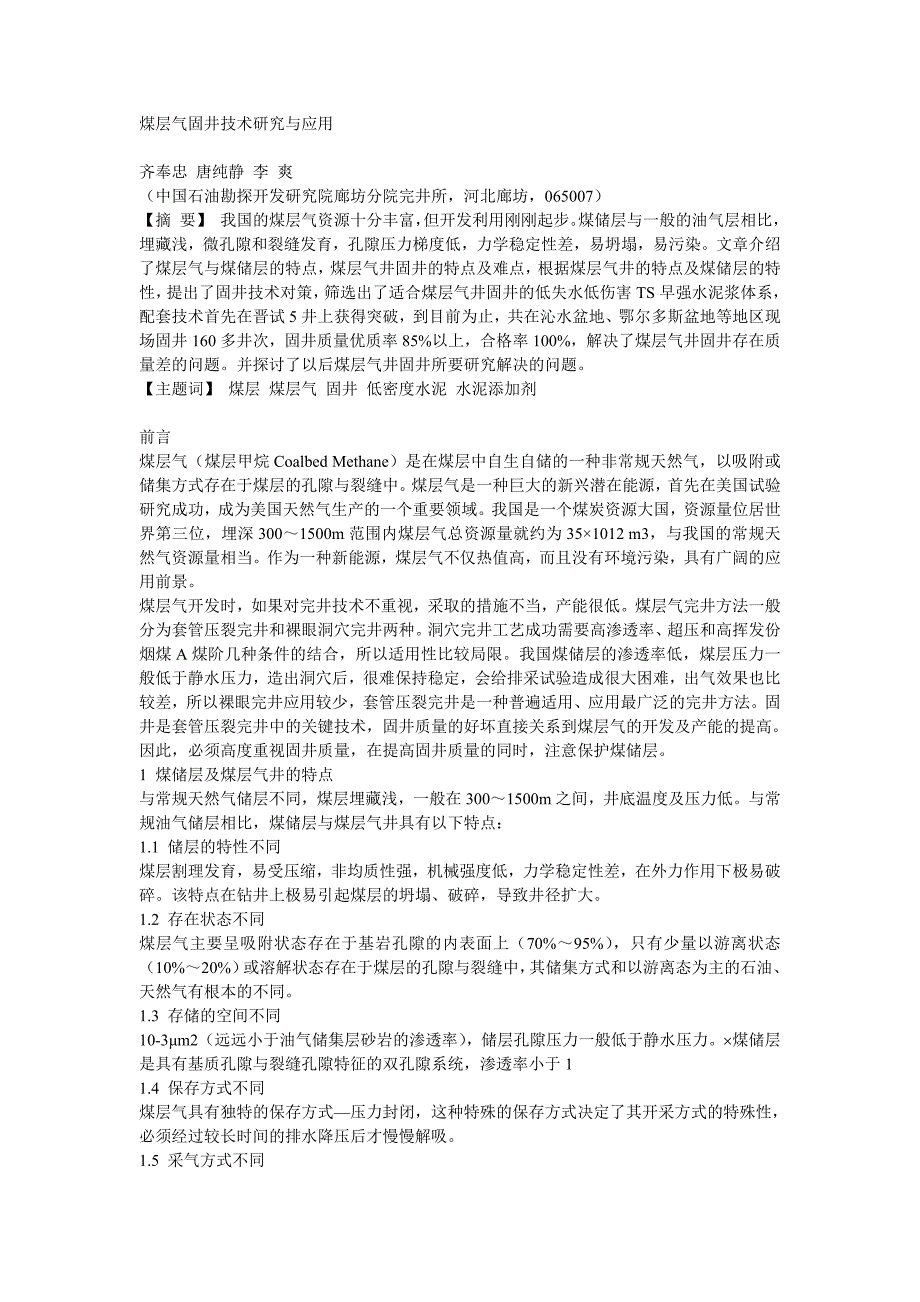 煤层气固井技术研究与应用

齐奉忠 唐纯静 李 爽
（中国石油勘探开发研究院廊坊分院完井所，河北廊坊，065007）
【摘 要】 我国的煤层气资源十分丰富，但开发利用刚刚起步。煤储层与一般的油气层相比，埋藏浅，微孔隙和裂缝发育，孔隙压力梯度低，力学稳定性差，易坍塌，易污染。文章介绍了煤层气与煤储层的特点，煤层气井固井的特点及难点，根据煤层气井的特点及煤储层的特性，提出了固井技术对策，筛选出了适合煤层气井固井的低失水低伤害 TS 早强水泥浆体系，配套技术首先在晋试 5 井上获得突破，到目前为止，共在沁水盆地、鄂尔多斯盆地等地区现场固井 160 多井次，固井质量优质率 85%以上，合格率 100%，解决了煤层气井固井存在质量差的问题。并探讨了以后煤层气井固井所要研究解决的问题。
【主题词】 煤层 煤层气 固井 低密度水泥 水泥添加剂

前言
煤层气（煤层甲烷 Coalbed Methane）是在煤层中自生自储的一种非常规天然气，以吸附或储集方式存在于煤层的孔隙与裂缝中。煤层气是一种巨大的新兴潜在能源，首先在美国试验研究成功，成为美国天然气生产的一个重要领域。我国是一个煤炭资源大国，资源量位居世界第三位，埋深 300～1500m 范围内煤层气总资源量就约为 35×1012 m3，与我国的常规天然气资源量相当。作为一种新能源，煤层气不仅热值高，而且没有环境污染，具有广阔的应用前景。
煤层气开发时，如果对完井技术不重视，采取的措施不当，产能很低。煤层气完井方法一般分为套管压裂完井和裸眼洞穴完井两种。洞穴完井工艺成功需要高渗透率、超压和高挥发份烟煤 A 煤阶几种条件的结合，所以适用性比较局限。我国煤储层的渗透率低，煤层压力一般低于静水压力，造出洞穴后，很难保持稳定，会给排采试验造成很大困难，出气效果也比较差，所以裸眼完井应用较少，套管压裂完井是一种普遍适用、应用最广泛的完井方法。固井是套管压裂完井中的关键技术，固井质量的好坏直接关系到煤层气的开发及产能的提高。因此，必须高度重视固井质量，在提高固井质量的同时，注意保护煤储层。
1 煤储层及煤层气井的特点
与常规天然气储层不同，煤层埋藏浅，一般在 300～1500m 之间，井底温度及压力低。与常规油气储层相比，煤储层与煤层气井具有以下特点：
1.1 储层的特性不同
煤层割理发育，易受压缩，非均质性强，机械强度低，力学稳定性差，在外力作用下极易破碎。该特点在钻井上极易引起煤层的坍塌、破碎，导致井径扩大。
1.2 存在状态不同
煤层气主要呈吸附状态存在于基岩孔隙的内表面上（70%～95%），只有少量以游离状态（10%～20%）或溶解状态存在于煤层的孔隙与裂缝中，其储集方式和以游离态为主的石油、天然气有根本的不同。
1.3 存储的空间不同
10-3μm2（远远小于油气储集层砂岩的渗透率），储层孔隙压力一般低于静水压力。×煤储层是具有基质孔隙与裂缝孔隙特征的双孔隙系统，渗透率小于 1
1.4 保存方式不同
煤层气具有独特的保存方式—压力封闭，这种特殊的保存方式决定了其开采方式的特殊性，必须经过较长时间的排水降压后才慢慢解吸。
1.5 采气方式不同